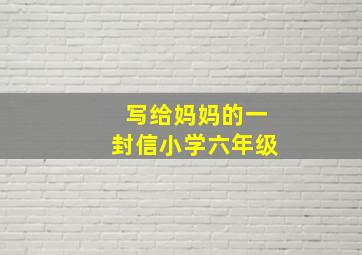 写给妈妈的一封信小学六年级